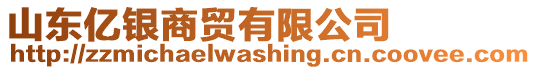 山东亿银商贸有限公司
http://zzmichaelwashing.cn.coovee.com